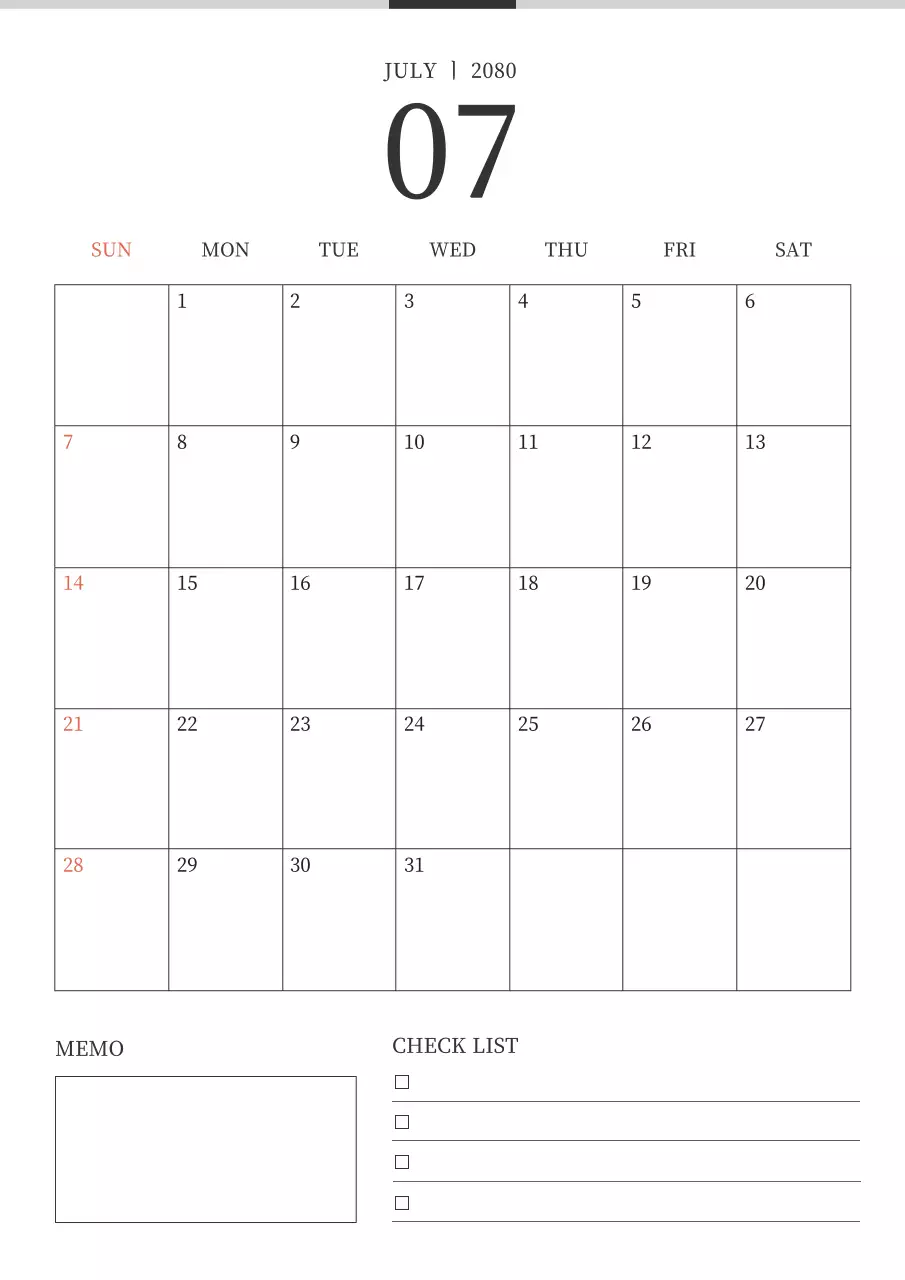 JULY | 2080

07

| SUN | MON | TUE | WED | THU | FRI | SAT |
|---|---|---|---|---|---|---|
|  | 1 | 2 | 3 | 4 | 5 | 6 |
| 7 | 8 | 9 | 10 | 11 | 12 | 13 |
| 14 | 15 | 16 | 17 | 18 | 19 | 20 |
| 21 | 22 | 23 | 24 | 25 | 26 | 27 |
| 28 | 29 | 30 | 31 |  |  |  |

MEMO

CHECK LIST

☐

☐

☐

☐